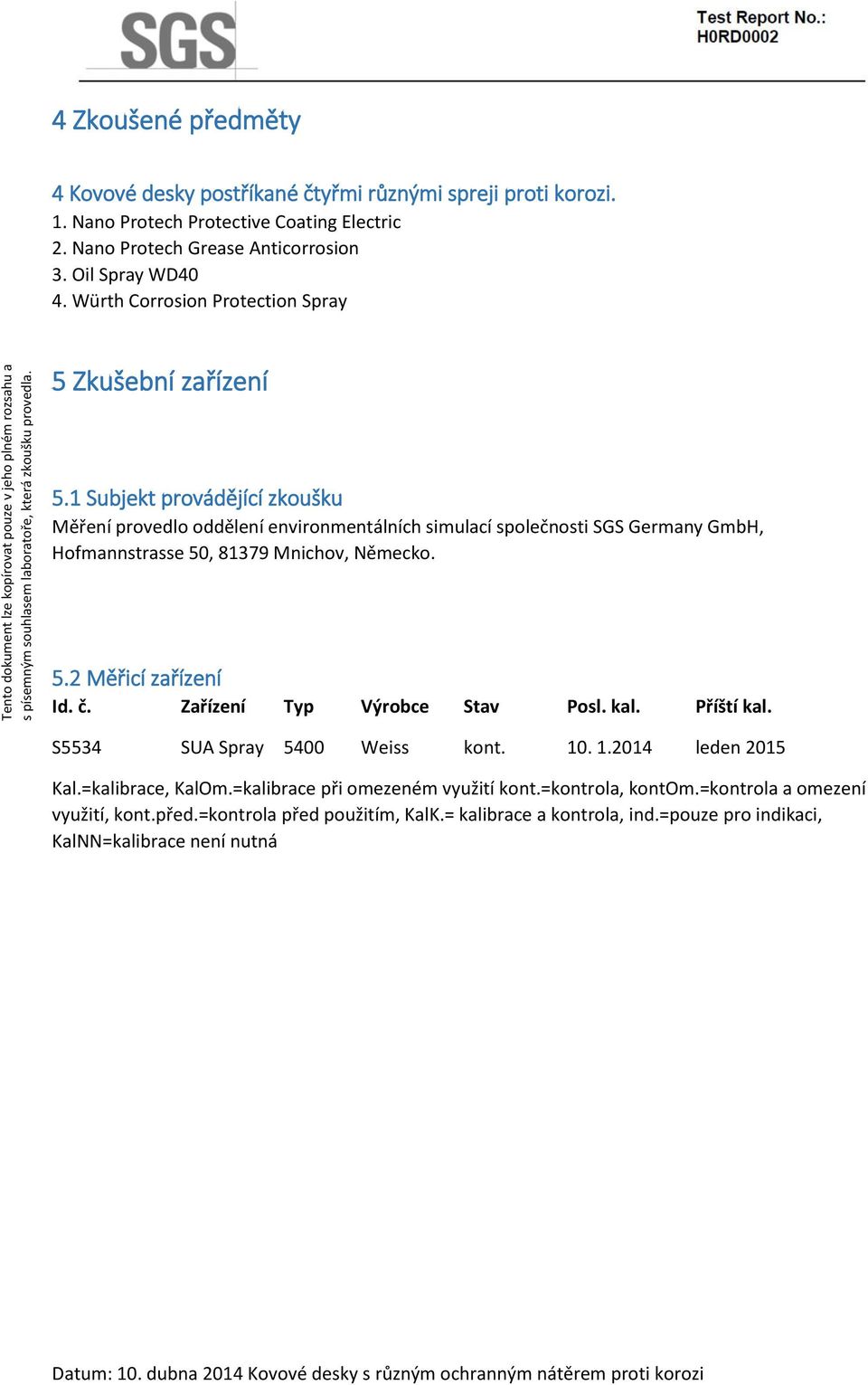 SGS

Test Report No.:
H0RD0002

4 Zkoušené předměty

4 Kovové desky postříkané čtyřmi různými spreji proti korozi.
1. Nano Protech Protective Coating Electric
2. Nano Protech Grease Anticorrosion
3. Oil Spray WD40
4. Würth Corrosion Protection Spray

Tento dokument lze kopírovat pouze v jeho plném rozsahu a s písemným souhlasem laboratoře, která zkoušku provedla.

5 Zkušební zařízení

5.1 Subjekt provádějící zkoušku
Měření provedlo oddělení environmentálních simulací společnosti SGS Germany GmbH, Hofmannstrasse 50, 81379 Mnichov, Německo.

5.2 Měřicí zařízení

| Id. č. | Zařízení | Typ | Výrobce | Stav | Posl. kal. | Příští kal. |
|---|---|---|---|---|---|---|
| S5534 | SUA Spray | 5400 | Weiss | kont. | 10. 1.2014 | leden 2015 |

Kal.=kalibrace, KalOm.=kalibrace při omezeném využití kont.=kontrola, kontOm.=kontrola a omezení využití, kont.před.=kontrola před použitím, KalK.= kalibrace a kontrola, ind.=pouze pro indikaci, KalNN=kalibrace není nutná

Datum: 10. dubna 2014 Kovové desky s různým ochranným nátěrem proti korozi